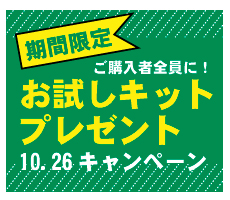 期間限定

ご購入者全員に！

お試しキット
プレゼント

10.26 キャンペーン